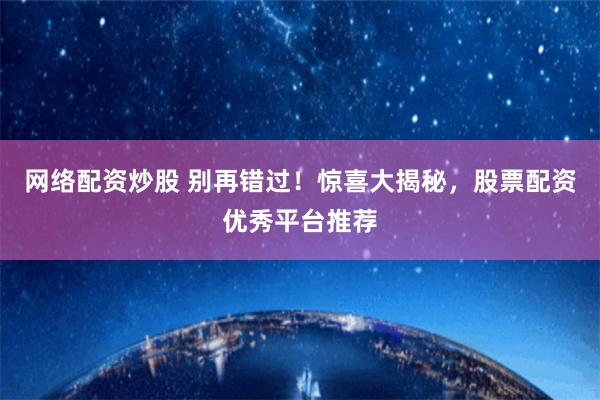 网络配资炒股 别再错过！惊喜大揭秘，股票配资优秀平台推荐